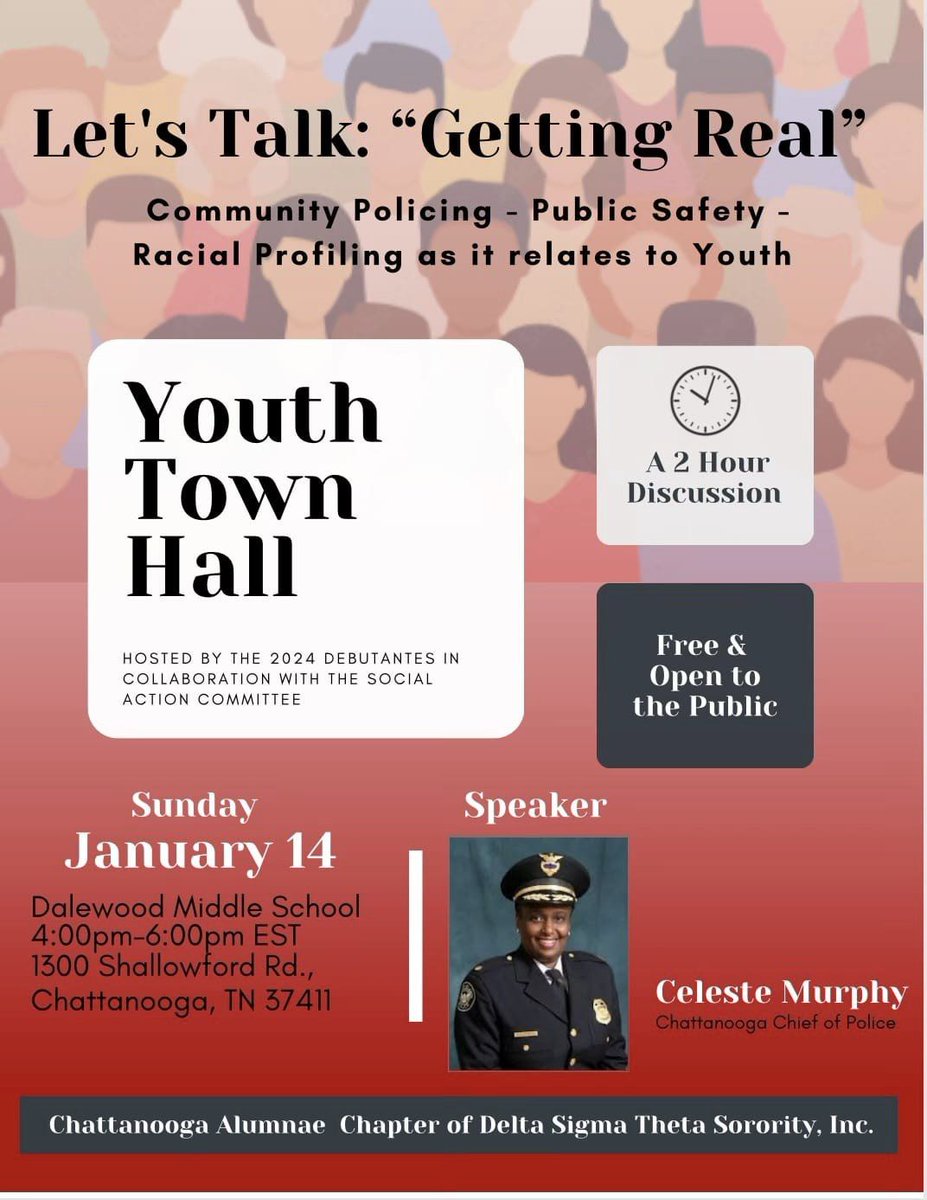 Let's Talk: “Getting Real”

Community Policing - Public Safety - Racial Profiling as it relates to Youth

Youth Town Hall

HOSTED BY THE 2024 DEBUTANTES IN COLLABORATION WITH THE SOCIAL ACTION COMMITTEE

A 2 Hour Discussion

Free & Open to the Public

Sunday
January 14

Dalewood Middle School
4:00pm-6:00pm EST
1300 Shallowford Rd.,
Chattanooga, TN 37411

Speaker

Celeste Murphy
Chattanooga Chief of Police

Chattanooga Alumnae Chapter of Delta Sigma Theta Sorority, Inc.